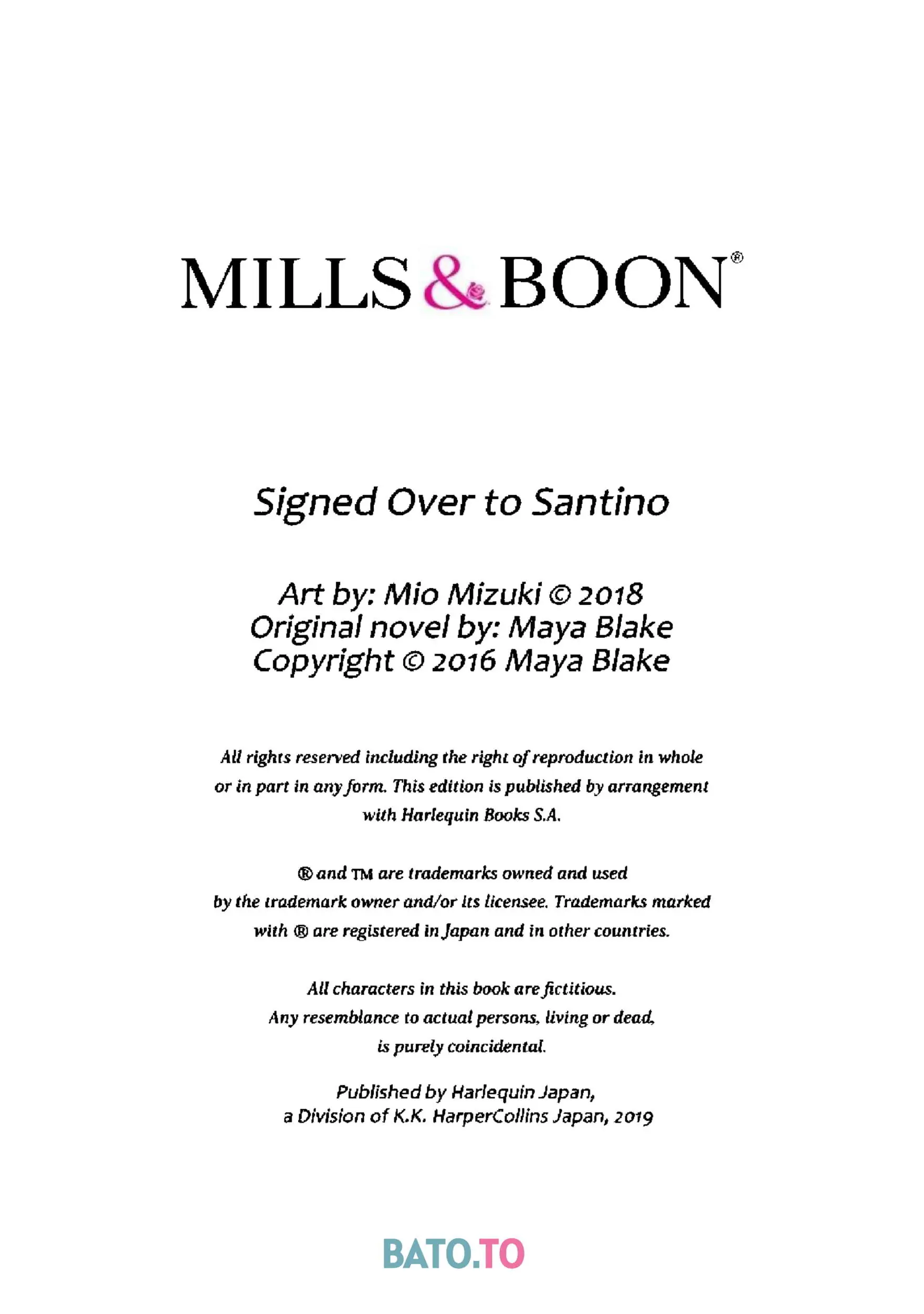 MILLS & BOON®

Signed Over to Santino

Art by: Mio Mizuki © 2018
Original novel by: Maya Blake
Copyright © 2016 Maya Blake

All rights reserved including the right of reproduction in whole or in part in any form. This edition is published by arrangement with Harlequin Books S.A.

® and ™ are trademarks owned and used by the trademark owner and/or its licensee. Trademarks marked with ® are registered in Japan and in other countries.

All characters in this book are fictitious. Any resemblance to actual persons, living or dead, is purely coincidental.

Published by Harlequin Japan, a Division of K.K. HarperCollins Japan, 2019

BATO.TO